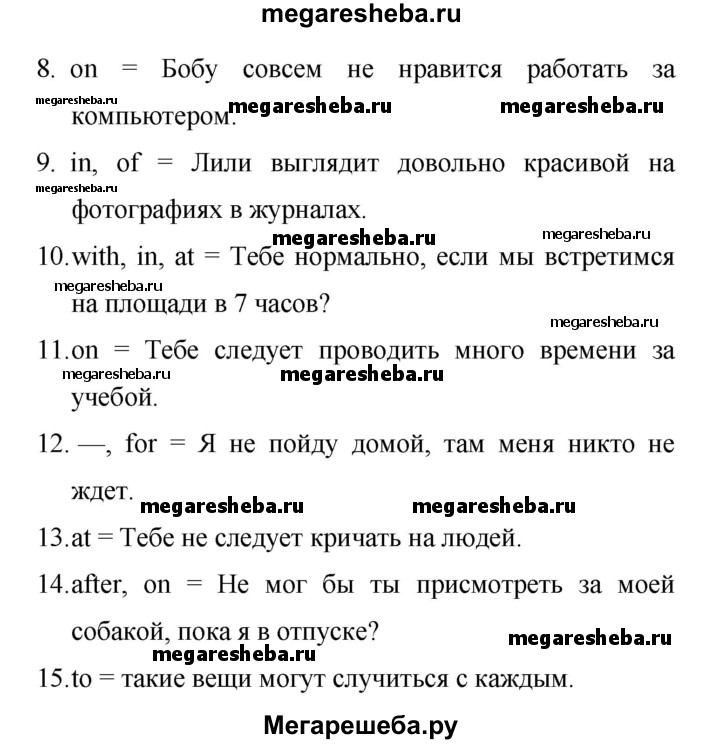 megaresheba.ru

8. on = Бобу совсем не нравится работать за компьютером.

megaresheba.ru megaresheba.ru megaresheba.ru

9. in, of = Лили выглядит довольно красивой на фотографиях в журналах.

megaresheba.ru

megaresheba.ru megaresheba.ru

10. with, in, at = Тебе нормально, если мы встретимся на площади в 7 часов?

megaresheba.ru

megaresheba.ru

11. on = Тебе следует проводить много времени за учебой.

megaresheba.ru megaresheba.ru

12. —, for = Я не пойду домой, там меня никто не ждет.

megaresheba.ru megaresheba.ru

13. at = Тебе не следует кричать на людей.

14. after, on = Не мог бы ты присмотреть за моей собакой, пока я в отпуске?

megaresheba.ru

megaresheba.ru

15. to = такие вещи могут случиться с каждым.

Мегарешеба.ру